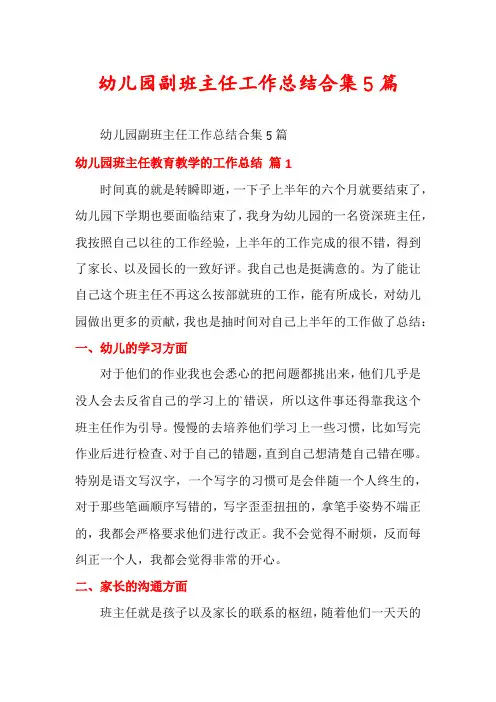 幼儿园副班主任工作总结合集5篇

幼儿园副班主任工作总结合集5篇

幼儿园班主任教育教学的工作总结 篇1

时间真的就是转瞬即逝，一下子上半年的六个月就要结束了，幼儿园下学期也要面临结束了，我身为幼儿园的一名资深班主任，我按照自己以往的工作经验，上半年的工作完成的很不错，得到了家长、以及园长的一致好评。我自己也是挺满意的。为了能让自己这个班主任不再这么按部就班的工作，能有所成长，对幼儿园做出更多的贡献，我也是抽时间对自己上半年的工作做了总结：

一、幼儿的学习方面

对于他们的作业我也会悉心的把问题都挑出来，他们几乎是没人会去反省自己的学习上的`错误，所以这件事还得靠我这个班主任作为引导。慢慢的去培养他们学习上一些习惯，比如写完作业后进行检查、对于自己的错题，直到自己想清楚自己错在哪。特别是语文写汉字，一个写字的习惯可是会伴随一个人终生的，对于那些笔画顺序写错的，写字歪歪扭扭的，拿笔手姿势不端正的，我都会严格要求他们进行改正。我不会觉得不耐烦，反而每纠正一个人，我都会觉得非常的开心。

二、家长的沟通方面

班主任就是孩子以及家长的联系的枢纽，随着他们一天天的